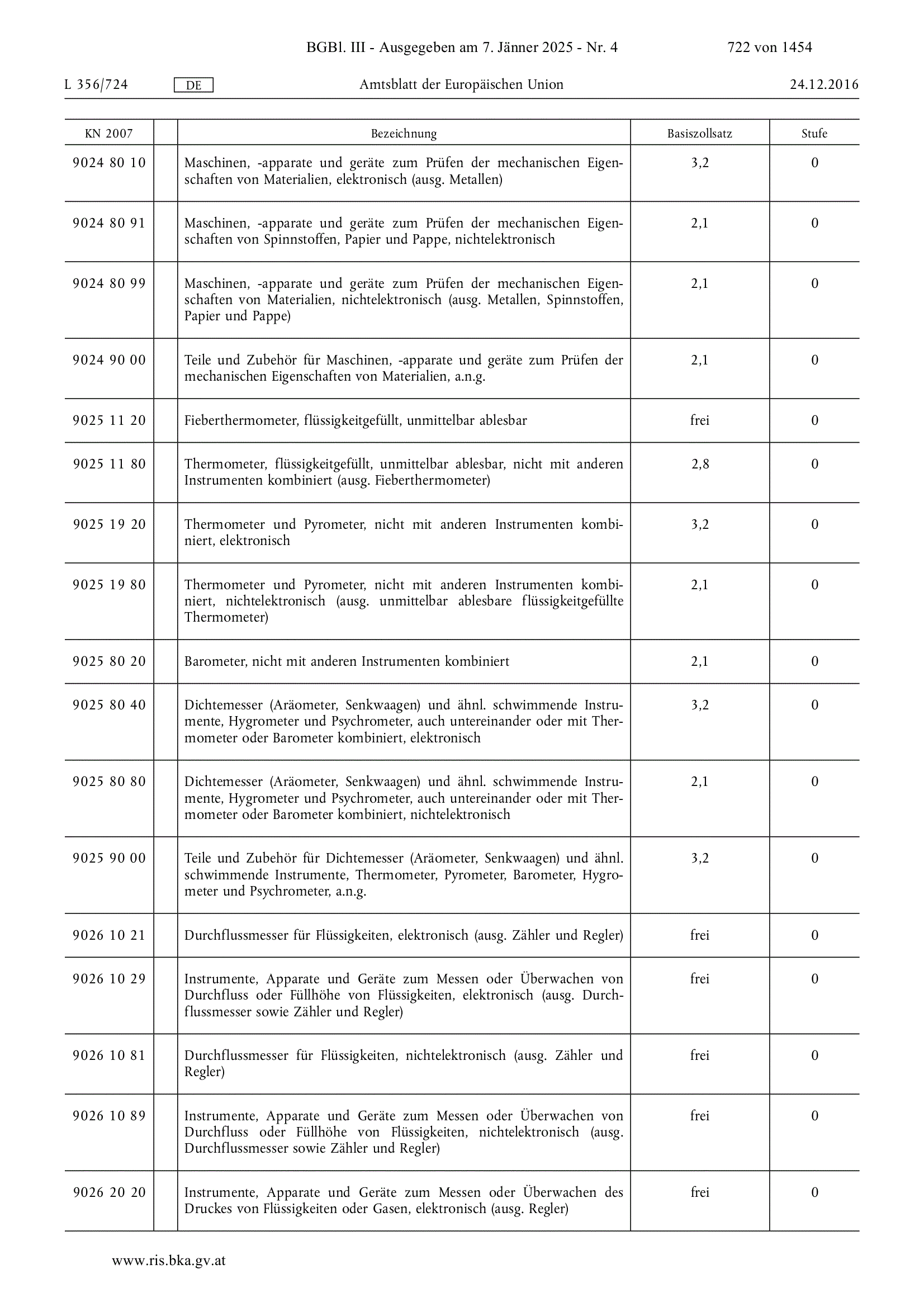 BGBl. III - Ausgegeben am 7. Jänner 2025 - Nr. 4 722 von 1454

L 356/724 DE Amtsblatt der Europäischen Union 24.12.2016

| KN 2007 | | Bezeichnung | Basiszollsatz | Stufe |
|---|---|---|---|---|
| 9024 80 10 | | Maschinen, -apparate und geräte zum Prüfen der mechanischen Eigenschaften von Materialien, elektronisch (ausg. Metallen) | 3,2 | 0 |
| 9024 80 91 | | Maschinen, -apparate und geräte zum Prüfen der mechanischen Eigenschaften von Spinnstoffen, Papier und Pappe, nichtelektronisch | 2,1 | 0 |
| 9024 80 99 | | Maschinen, -apparate und geräte zum Prüfen der mechanischen Eigenschaften von Materialien, nichtelektronisch (ausg. Metallen, Spinnstoffen, Papier und Pappe) | 2,1 | 0 |
| 9024 90 00 | | Teile und Zubehör für Maschinen, -apparate und geräte zum Prüfen der mechanischen Eigenschaften von Materialien, a.n.g. | 2,1 | 0 |
| 9025 11 20 | | Fieberthermometer, flüssigkeitgefüllt, unmittelbar ablesbar | frei | 0 |
| 9025 11 80 | | Thermometer, flüssigkeitgefüllt, unmittelbar ablesbar, nicht mit anderen Instrumenten kombiniert (ausg. Fieberthermometer) | 2,8 | 0 |
| 9025 19 20 | | Thermometer und Pyrometer, nicht mit anderen Instrumenten kombiniert, elektronisch | 3,2 | 0 |
| 9025 19 80 | | Thermometer und Pyrometer, nicht mit anderen Instrumenten kombiniert, nichtelektronisch (ausg. unmittelbar ablesbare flüssigkeitgefüllte Thermometer) | 2,1 | 0 |
| 9025 80 20 | | Barometer, nicht mit anderen Instrumenten kombiniert | 2,1 | 0 |
| 9025 80 40 | | Dichtemesser (Aräometer, Senkwaagen) und ähnl. schwimmende Instrumente, Hygrometer und Psychrometer, auch untereinander oder mit Thermometer oder Barometer kombiniert, elektronisch | 3,2 | 0 |
| 9025 80 80 | | Dichtemesser (Aräometer, Senkwaagen) und ähnl. schwimmende Instrumente, Hygrometer und Psychrometer, auch untereinander oder mit Thermometer oder Barometer kombiniert, nichtelektronisch | 2,1 | 0 |
| 9025 90 00 | | Teile und Zubehör für Dichtemesser (Aräometer, Senkwaagen) und ähnl. schwimmende Instrumente, Thermometer, Pyrometer, Barometer, Hygrometer und Psychrometer, a.n.g. | 3,2 | 0 |
| 9026 10 21 | | Durchflussmesser für Flüssigkeiten, elektronisch (ausg. Zähler und Regler) | frei | 0 |
| 9026 10 29 | | Instrumente, Apparate und Geräte zum Messen oder Überwachen von Durchfluss oder Füllhöhe von Flüssigkeiten, elektronisch (ausg. Durchflussmesser sowie Zähler und Regler) | frei | 0 |
| 9026 10 81 | | Durchflussmesser für Flüssigkeiten, nichtelektronisch (ausg. Zähler und Regler) | frei | 0 |
| 9026 10 89 | | Instrumente, Apparate und Geräte zum Messen oder Überwachen von Durchfluss oder Füllhöhe von Flüssigkeiten, nichtelektronisch (ausg. Durchflussmesser sowie Zähler und Regler) | frei | 0 |
| 9026 20 20 | | Instrumente, Apparate und Geräte zum Messen oder Überwachen des Druckes von Flüssigkeiten oder Gasen, elektronisch (ausg. Regler) | frei | 0 |

www.ris.bka.gv.at